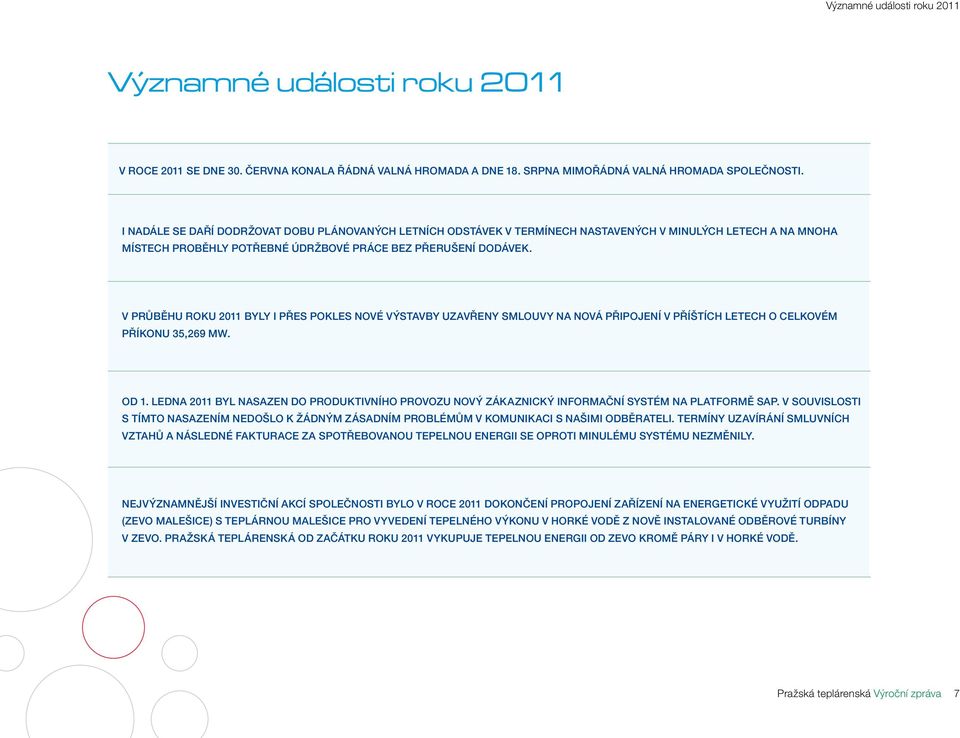 Významné události roku 2011

Významné události roku 2011

V ROCE 2011 SE DNE 30. ČERVNA KONALA ŘÁDNÁ VALNÁ HROMADA A DNE 18. SRPNA MIMOŘÁDNÁ VALNÁ HROMADA SPOLEČNOSTI.

I NADÁLE SE DAŘÍ DODRŽOVAT DOBU PLÁNOVANÝCH LETNÍCH ODSTÁVEK V TERMÍNECH NASTAVENÝCH V MINULÝCH LETECH A NA MNOHA MÍSTECH PROBĚHLY POTŘEBNÉ ÚDRŽBOVÉ PRÁCE BEZ PŘERUŠENÍ DODÁVEK.

V PRŮBĚHU ROKU 2011 BYLY I PŘES POKLES NOVÉ VÝSTAVBY UZAVŘENY SMLOUVY NA NOVÁ PŘIPOJENÍ V PŘÍŠTÍCH LETECH O CELKOVÉM PŘÍKONU 35,269 MW.

OD 1. LEDNA 2011 BYL NASAZEN DO PRODUKTIVNÍHO PROVOZU NOVÝ ZÁKAZNICKÝ INFORMAČNÍ SYSTÉM NA PLATFORMĚ SAP. V SOUVISLOSTI S TÍMTO NASAZENÍM NEDOŠLO K ŽÁDNÝM ZÁSADNÍM PROBLÉMŮM V KOMUNIKACI S NAŠIMI ODBĚRATELI. TERMÍNY UZAVÍRÁNÍ SMLUVNÍCH VZTAHŮ A NÁSLEDNÉ FAKTURACE ZA SPOTŘEBOVANOU TEPELNOU ENERGII SE OPROTI MINULÉMU SYSTÉMU NEZMĚNILY.

NEJVÝZNAMNĚJŠÍ INVESTIČNÍ AKCÍ SPOLEČNOSTI BYLO V ROCE 2011 DOKONČENÍ PROPOJENÍ ZAŘÍZENÍ NA ENERGETICKÉ VYUŽITÍ ODPADU (ZEVO MALEŠICE) S TEPLÁRNOU MALEŠICE PRO VYVEDENÍ TEPELNÉHO VÝKONU V HORKÉ VODĚ Z NOVĚ INSTALOVANÉ ODBĚROVÉ TURBÍNY V ZEVO. PRAŽSKÁ TEPLÁRENSKÁ OD ZAČÁTKU ROKU 2011 VYKUPUJE TEPELNOU ENERGII OD ZEVO KROMĚ PÁRY I V HORKÉ VODĚ.

Pražská teplárenská Výroční zpráva 7